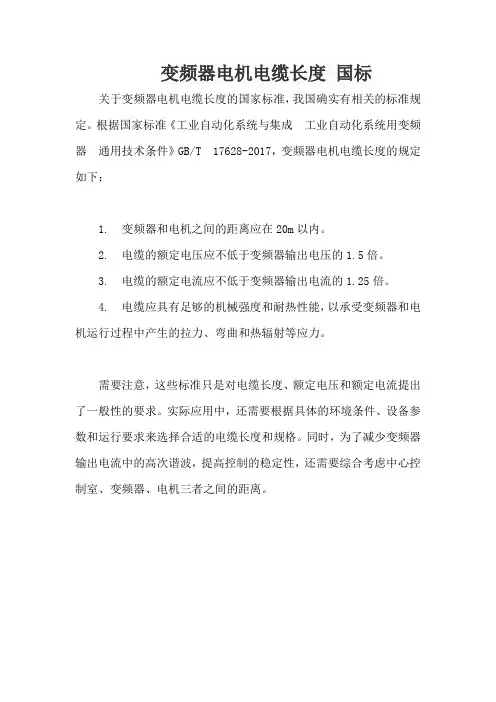 变频器电机电缆长度 国标

关于变频器电机电缆长度的国家标准，我国确实有相关的标准规定。根据国家标准《工业自动化系统与集成 工业自动化系统用变频器 通用技术条件》GB/T 17628-2017，变频器电机电缆长度的规定如下：

1. 变频器和电机之间的距离应在 20m 以内。

2. 电缆的额定电压应不低于变频器输出电压的 1.5 倍。

3. 电缆的额定电流应不低于变频器输出电流的 1.25 倍。

4. 电缆应具有足够的机械强度和耐热性能，以承受变频器和电机运行过程中产生的拉力、弯曲和热辐射等应力。

需要注意，这些标准只是对电缆长度、额定电压和额定电流提出了一般性的要求。实际应用中，还需要根据具体的环境条件、设备参数和运行要求来选择合适的电缆长度和规格。同时，为了减少变频器输出电流中的高次谐波，提高控制的稳定性，还需要综合考虑中心控制室、变频器、电机三者之间的距离。